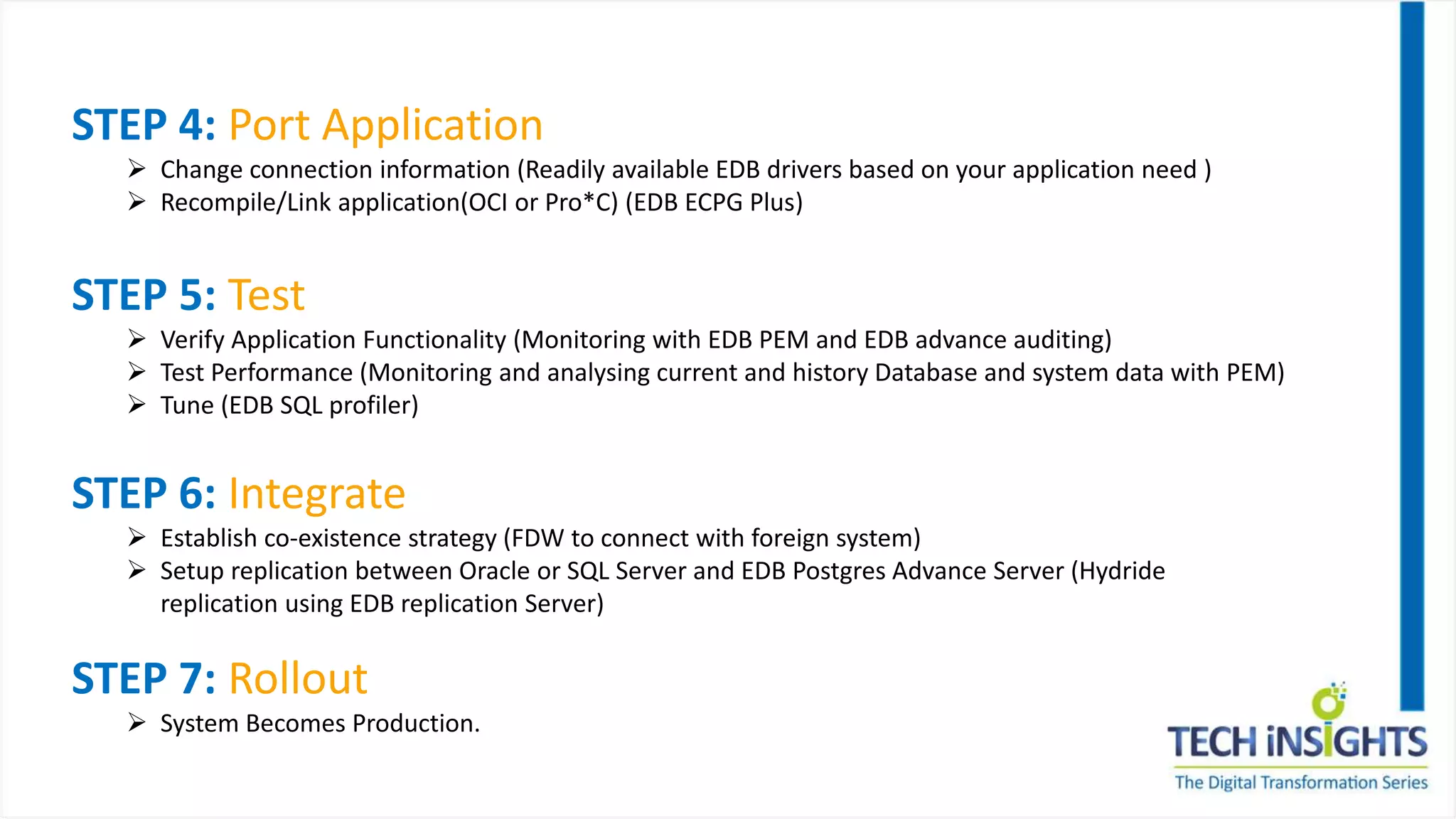 STEP 4: Port Application

➢ Change connection information (Readily available EDB drivers based on your application need )
➢ Recompile/Link application(OCI or Pro*C) (EDB ECPG Plus)

STEP 5: Test

➢ Verify Application Functionality (Monitoring with EDB PEM and EDB advance auditing)
➢ Test Performance (Monitoring and analysing current and history Database and system data with PEM)
➢ Tune (EDB SQL profiler)

STEP 6: Integrate

➢ Establish co-existence strategy (FDW to connect with foreign system)
➢ Setup replication between Oracle or SQL Server and EDB Postgres Advance Server (Hydride replication using EDB replication Server)

STEP 7: Rollout

➢ System Becomes Production.

TECH iNSiGHTS
The Digital Transformation Series